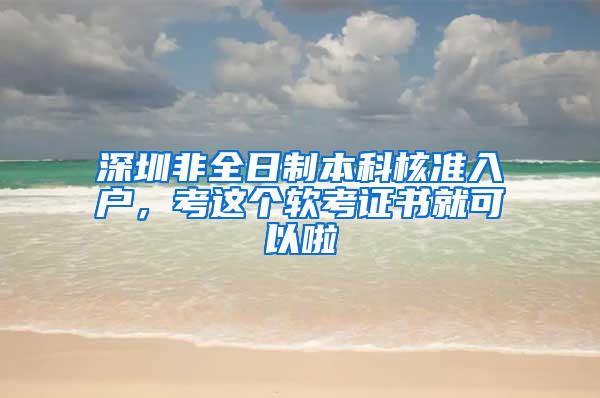 深圳非全日制本科核准入户，考这个软考证书就可以啦